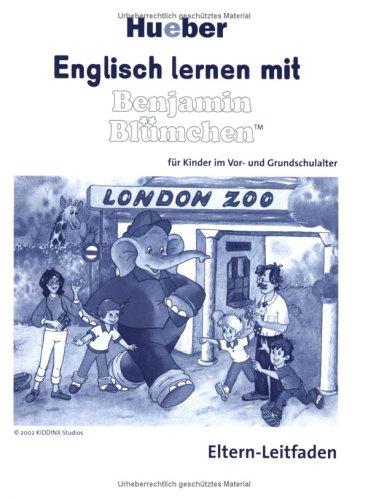 Urheberrechtlich geschütztes Material

Hueber

Englisch lernen mit

Benjamin Blümchen™

für Kinder im Vor- und Grundschulalter

LONDON ZOO

© 2002 KIDDINX Studios

Eltern-Leitfaden

Urheberrechtlich geschütztes Material